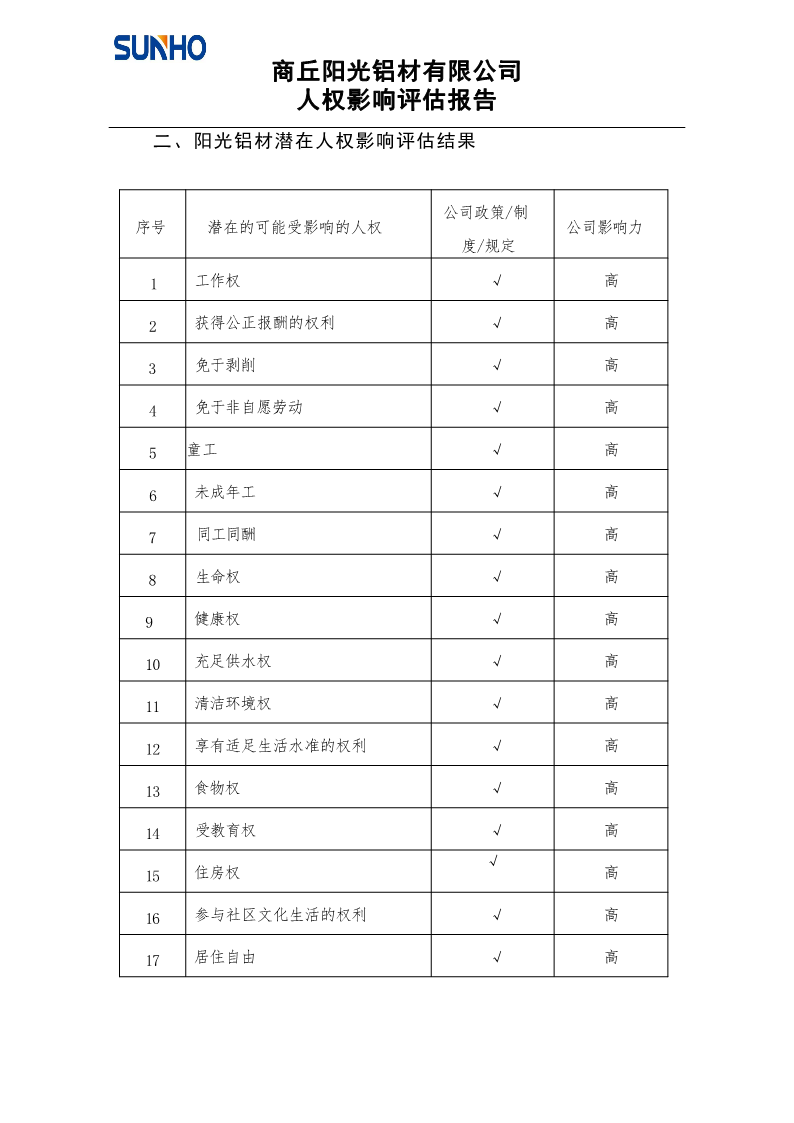 SUNHO

商丘阳光铝材有限公司
人权影响评估报告

二、阳光铝材潜在人权影响评估结果

| 序号 | 潜在的可能受影响的人权 | 公司政策/制度/规定 | 公司影响力 |
|---|---|---|---|
| 1 | 工作权 | √ | 高 |
| 2 | 获得公正报酬的权利 | √ | 高 |
| 3 | 免于剥削 | √ | 高 |
| 4 | 免于非自愿劳动 | √ | 高 |
| 5 | 童工 | √ | 高 |
| 6 | 未成年工 | √ | 高 |
| 7 | 同工同酬 | √ | 高 |
| 8 | 生命权 | √ | 高 |
| 9 | 健康权 | √ | 高 |
| 10 | 充足供水权 | √ | 高 |
| 11 | 清洁环境权 | √ | 高 |
| 12 | 享有适足生活水准的权利 | √ | 高 |
| 13 | 食物权 | √ | 高 |
| 14 | 受教育权 | √ | 高 |
| 15 | 住房权 | √ | 高 |
| 16 | 参与社区文化生活的权利 | √ | 高 |
| 17 | 居住自由 | √ | 高 |